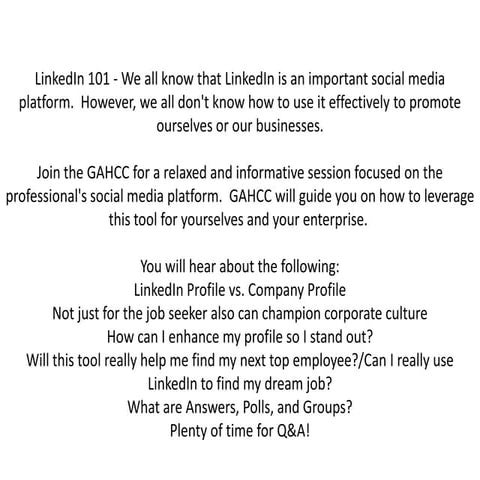 LinkedIn 101 - We all know that LinkedIn is an important social media platform. However, we all don't know how to use it effectively to promote ourselves or our businesses.

Join the GAHCC for a relaxed and informative session focused on the professional's social media platform. GAHCC will guide you on how to leverage this tool for yourselves and your enterprise.

You will hear about the following:
LinkedIn Profile vs. Company Profile
Not just for the job seeker also can champion corporate culture
How can I enhance my profile so I stand out?
Will this tool really help me find my next top employee?/Can I really use LinkedIn to find my dream job?
What are Answers, Polls, and Groups?
Plenty of time for Q&A!